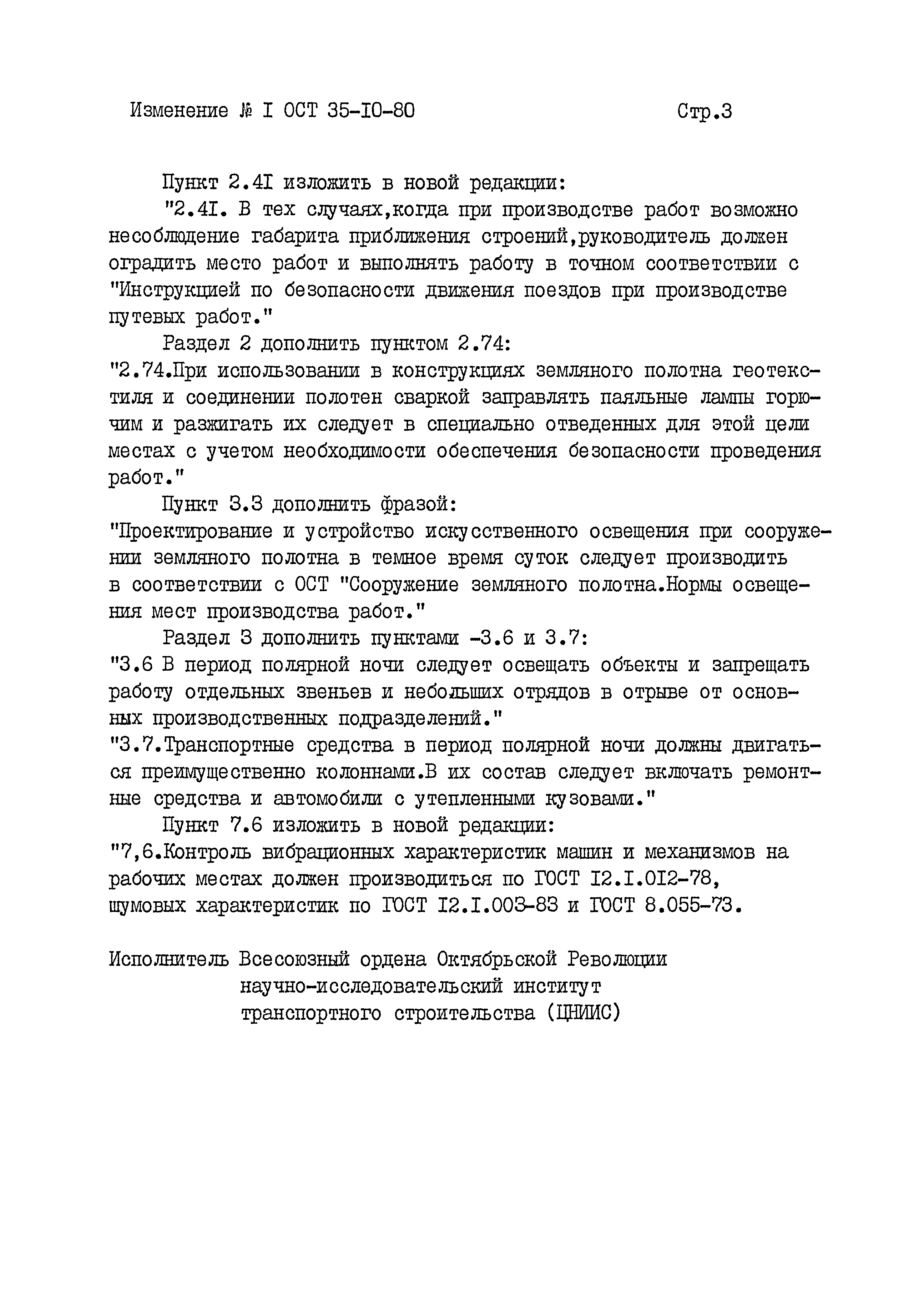 Изменение № I ОСТ 35-I0-80 Стр.3

Пункт 2.4I изложить в новой редакции:

"2.4I. В тех случаях,когда при производстве работ возможно несоблюдение габарита приближения строений,руководитель должен оградить место работ и выполнять работу в точном соответствии с "Инструкцией по безопасности движения поездов при производстве путевых работ."

Раздел 2 дополнить пунктом 2.74:

"2.74.При использовании в конструкциях земляного полотна геотекстиля и соединении полотен сваркой заправлять паяльные лампы горючим и разжигать их следует в специально отведенных для этой цели местах с учетом необходимости обеспечения безопасности проведения работ."

Пункт 3.3 дополнить фразой:

"Проектирование и устройство искусственного освещения при сооружении земляного полотна в темное время суток следует производить в соответствии с ОСТ "Сооружение земляного полотна.Нормы освещения мест производства работ."

Раздел 3 дополнить пунктами -3.6 и 3.7:

"3.6 В период полярной ночи следует освещать объекты и запрещать работу отдельных звеньев и небольших отрядов в отрыве от основных производственных подразделений."

"3.7.Транспортные средства в период полярной ночи должны двигаться преимущественно колоннами.В их состав следует включать ремонтные средства и автомобили с утепленными кузовами."

Пункт 7.6 изложить в новой редакции:

"7,6.Контроль вибрационных характеристик машин и механизмов на рабочих местах должен производиться по ГОСТ I2.I.0I2-78, шумовых характеристик по ГОСТ I2.I.003-83 и ГОСТ 8.055-73.

Исполнитель Всесоюзный ордена Октябрьской Революции научно-исследовательский институт транспортного строительства (ЦНИИС)